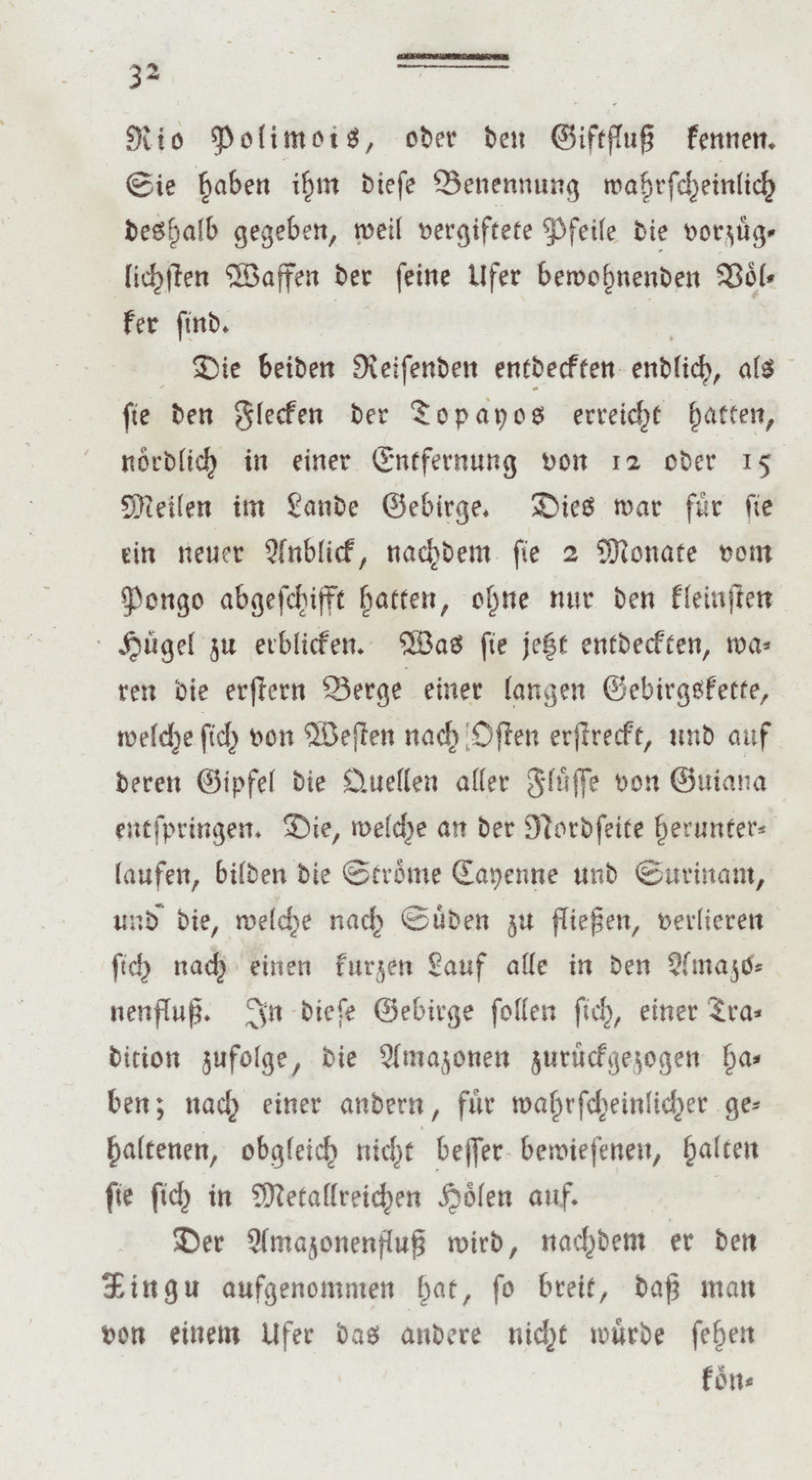 32

Rio Polimois, oder den Giftfluß kennen. Sie haben ihm diese Benennung wahrscheinlich deshalb gegeben, weil vergiftete Pfeile die vorzüglichsten Waffen der seine Ufer bewohnenden Völker sind.

Die beiden Reisenden entdeckten endlich, als sie den Flecken der Topayos erreicht hatten, nördlich in einer Entfernung von 12 oder 15 Meilen im Lande Gebirge. Dies war für sie ein neuer Anblick, nachdem sie 2 Monate vom Pongo abgeschifft hatten, ohne nur den kleinsten Hügel zu erblicken. Was sie jetzt entdeckten, waren die erstern Berge einer langen Gebirgskette, welche sich von Westen nach Osten erstreckt, und auf deren Gipfel die Quellen aller Flüsse von Guiana entspringen. Die, welche an der Nordseite herunterlaufen, bilden die Ströme Cayenne und Surinam, und die, welche nach Süden zu fließen, verlieren sich nach einen kurzen Lauf alle in den Amazonenfluß. In diese Gebirge sollen sich, einer Tradition zufolge, die Amazonen zurückgezogen haben; nach einer andern, für wahrscheinlicher gehaltenen, obgleich nicht besser bewiesenen, halten sie sich in Metallreichen Hölen auf.

Der Amazonenfluß wird, nachdem er den Xingu aufgenommen hat, so breit, daß man von einem Ufer das andere nicht würde sehen kön-